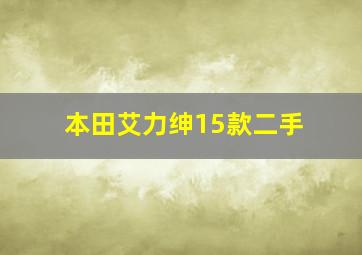 本田艾力绅15款二手